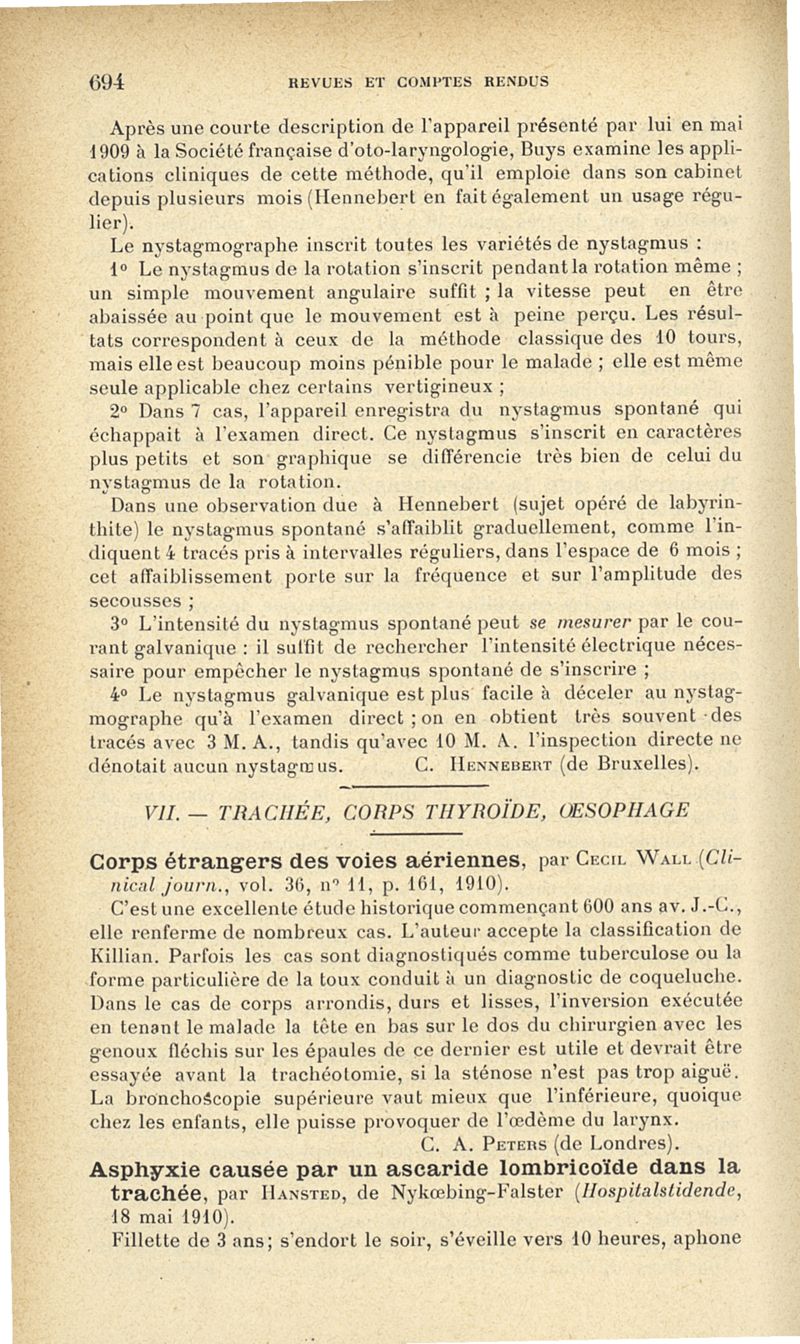 694 REVUES ET COMPTES RENDUS

Après une courte description de l'appareil présenté par lui en mai 1909 à la Société française d'oto-laryngologie, Buys examine les applications cliniques de cette méthode, qu'il emploie dans son cabinet depuis plusieurs mois (Hennebert en fait également un usage régulier).

Le nystagmographe inscrit toutes les variétés de nystagmus :

1° Le nystagmus de la rotation s'inscrit pendant la rotation même ; un simple mouvement angulaire suffit ; la vitesse peut en être abaissée au point que le mouvement est à peine perçu. Les résultats correspondent à ceux de la méthode classique des 10 tours, mais elle est beaucoup moins pénible pour le malade ; elle est même seule applicable chez certains vertigineux ;

2° Dans 7 cas, l'appareil enregistra du nystagmus spontané qui échappait à l'examen direct. Ce nystagmus s'inscrit en caractères plus petits et son graphique se différencie très bien de celui du nystagmus de la rotation.

Dans une observation due à Hennebert (sujet opéré de labyrinthite) le nystagmus spontané s'affaiblit graduellement, comme l'indiquent 4 tracés pris à intervalles réguliers, dans l'espace de 6 mois ; cet affaiblissement porte sur la fréquence et sur l'amplitude des secousses ;

3° L'intensité du nystagmus spontané peut se mesurer par le courant galvanique : il suffit de rechercher l'intensité électrique nécessaire pour empêcher le nystagmus spontané de s'inscrire ;

4° Le nystagmus galvanique est plus facile à déceler au nystagmographe qu'à l'examen direct ; on en obtient très souvent des tracés avec 3 M. A., tandis qu'avec 10 M. A. l'inspection directe ne dénotait aucun nystagmus. C. Hennebert (de Bruxelles).

VII. — TRACHÉE, CORPS THYROÏDE, ŒSOPHAGE

Corps étrangers des voies aériennes, par Cecil Wall (Clinical journ., vol. 36, n° 11, p. 161, 1910).

C'est une excellente étude historique commençant 600 ans av. J.-C., elle renferme de nombreux cas. L'auteur accepte la classification de Killian. Parfois les cas sont diagnostiqués comme tuberculose ou la forme particulière de la toux conduit à un diagnostic de coqueluche. Dans le cas de corps arrondis, durs et lisses, l'inversion exécutée en tenant le malade la tête en bas sur le dos du chirurgien avec les genoux fléchis sur les épaules de ce dernier est utile et devrait être essayée avant la trachéotomie, si la sténose n'est pas trop aiguë. La bronchoscopie supérieure vaut mieux que l'inférieure, quoique chez les enfants, elle puisse provoquer de l'œdème du larynx.

C. A. Peters (de Londres).

Asphyxie causée par un ascaride lombricoïde dans la trachée, par Hansted, de Nykœbing-Falster (Hospitalstidende, 18 mai 1910).

Fillette de 3 ans; s'endort le soir, s'éveille vers 10 heures, aphone